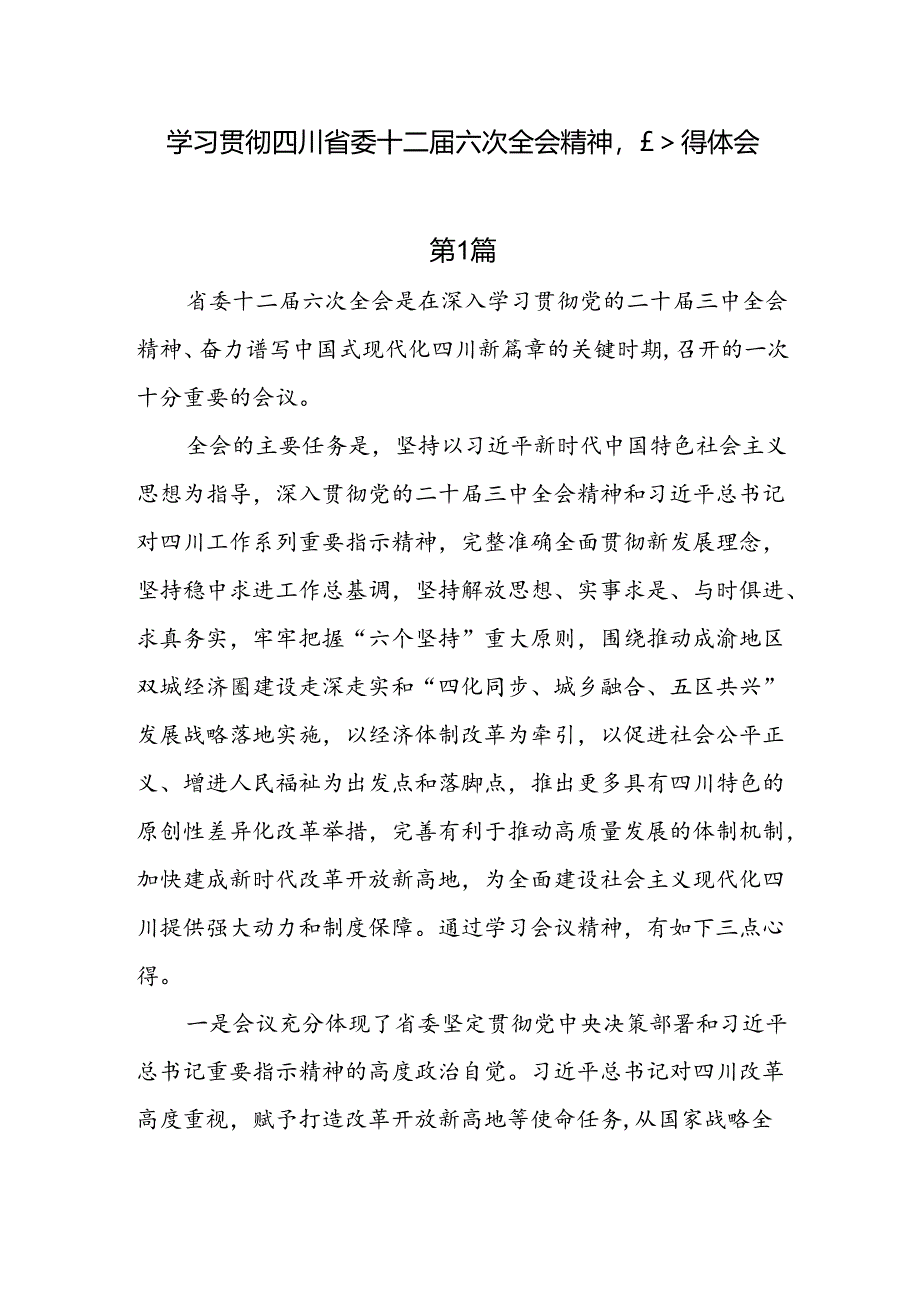 学习贯彻四川省委十二届六次全会精神，£>得体会

第1篇

省委十二届六次全会是在深入学习贯彻党的二十届三中全会精神、奋力谱写中国式现代化四川新篇章的关键时期,召开的一次十分重要的会议。

全会的主要任务是，坚持以习近平新时代中国特色社会主义思想为指导，深入贯彻党的二十届三中全会精神和习近平总书记对四川工作系列重要指示精神，完整准确全面贯彻新发展理念，坚持稳中求进工作总基调，坚持解放思想、实事求是、与时俱进、求真务实，牢牢把握“六个坚持”重大原则，围绕推动成渝地区双城经济圈建设走深走实和“四化同步、城乡融合、五区共兴”发展战略落地实施，以经济体制改革为牵引，以促进社会公平正义、增进人民福祉为出发点和落脚点，推出更多具有四川特色的原创性差异化改革举措，完善有利于推动高质量发展的体制机制，加快建成新时代改革开放新高地，为全面建设社会主义现代化四川提供强大动力和制度保障。通过学习会议精神，有如下三点心得。

一是会议充分体现了省委坚定贯彻党中央决策部署和习近平总书记重要指示精神的高度政治自觉。习近平总书记对四川改革高度重视，赋予打造改革开放新高地等使命任务,从国家战略全